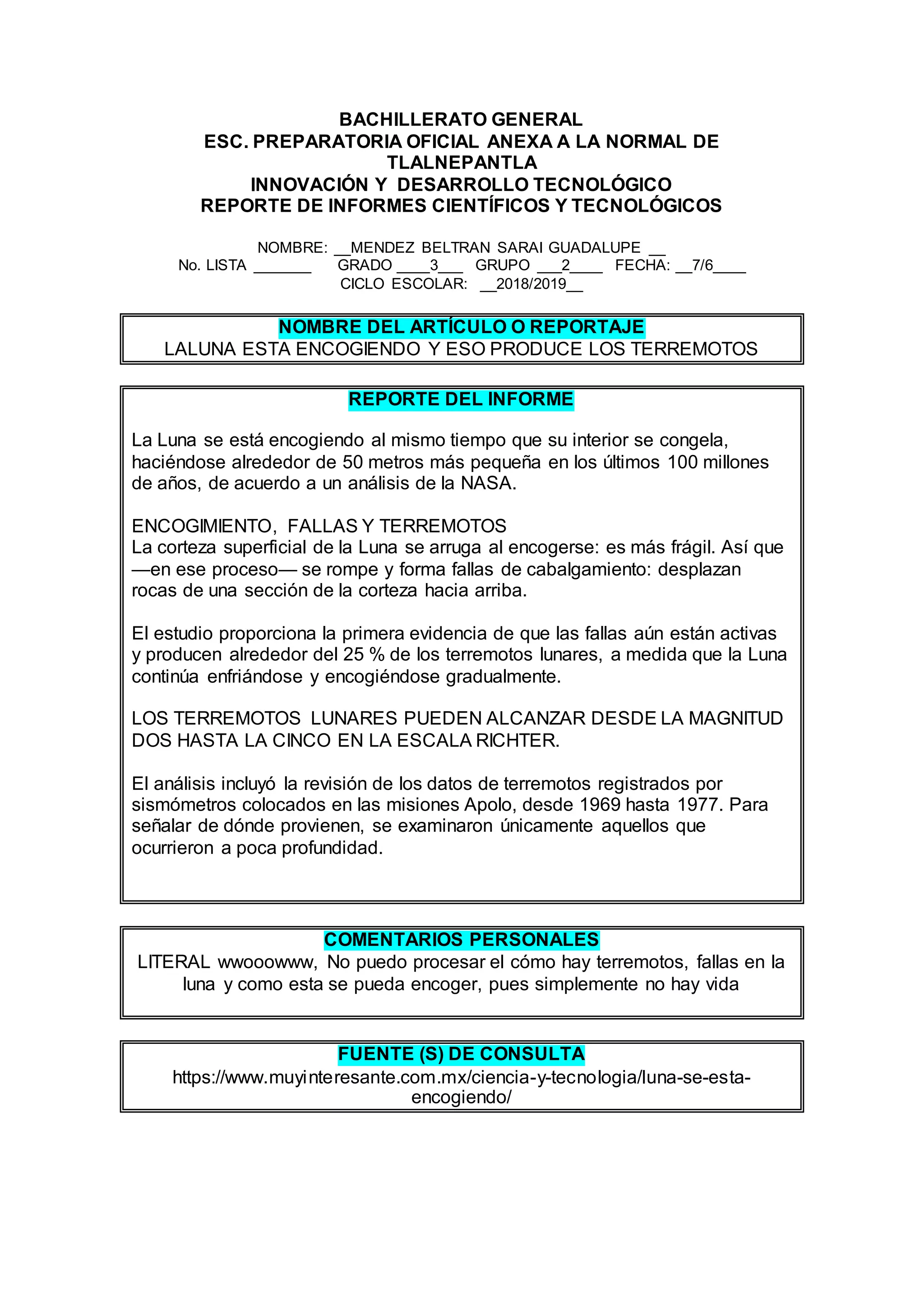 BACHILLERATO GENERAL
ESC. PREPARATORIA OFICIAL ANEXA A LA NORMAL DE TLALNEPANTLA
INNOVACIÓN Y DESARROLLO TECNOLÓGICO
REPORTE DE INFORMES CIENTÍFICOS Y TECNOLÓGICOS

NOMBRE: __MENDEZ BELTRAN SARAI GUADALUPE __
No. LISTA _______ GRADO ____3___ GRUPO ___2____ FECHA: __7/6____
CICLO ESCOLAR: __2018/2019__

NOMBRE DEL ARTÍCULO O REPORTAJE
LALUNA ESTA ENCOGIENDO Y ESO PRODUCE LOS TERREMOTOS

REPORTE DEL INFORME

La Luna se está encogiendo al mismo tiempo que su interior se congela, haciéndose alrededor de 50 metros más pequeña en los últimos 100 millones de años, de acuerdo a un análisis de la NASA.

ENCOGIMIENTO, FALLAS Y TERREMOTOS
La corteza superficial de la Luna se arruga al encogerse: es más frágil. Así que —en ese proceso— se rompe y forma fallas de cabalgamiento: desplazan rocas de una sección de la corteza hacia arriba.

El estudio proporciona la primera evidencia de que las fallas aún están activas y producen alrededor del 25 % de los terremotos lunares, a medida que la Luna continúa enfriándose y encogiéndose gradualmente.

LOS TERREMOTOS LUNARES PUEDEN ALCANZAR DESDE LA MAGNITUD DOS HASTA LA CINCO EN LA ESCALA RICHTER.

El análisis incluyó la revisión de los datos de terremotos registrados por sismómetros colocados en las misiones Apolo, desde 1969 hasta 1977. Para señalar de dónde provienen, se examinaron únicamente aquellos que ocurrieron a poca profundidad.

COMENTARIOS PERSONALES
LITERAL wwooowww, No puedo procesar el cómo hay terremotos, fallas en la luna y como esta se pueda encoger, pues simplemente no hay vida

FUENTE (S) DE CONSULTA
https://www.muyinteresante.com.mx/ciencia-y-tecnologia/luna-se-esta-encogiendo/